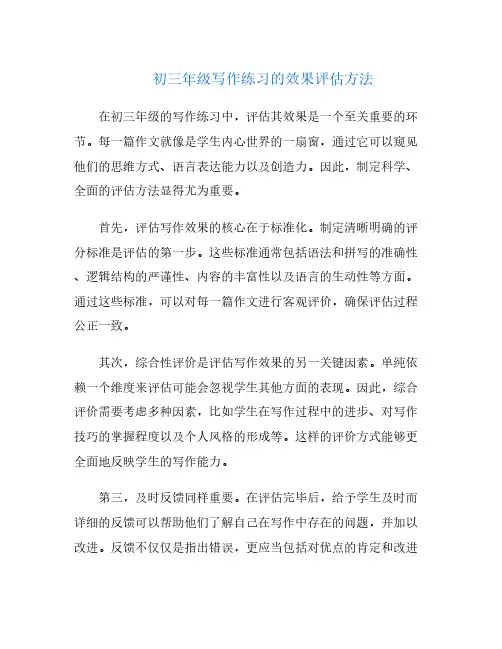 初三年级写作练习的效果评估方法

在初三年级的写作练习中，评估其效果是一个至关重要的环节。每一篇作文就像是学生内心世界的一扇窗，通过它可以窥见他们的思维方式、语言表达能力以及创造力。因此，制定科学、全面的评估方法显得尤为重要。

首先，评估写作效果的核心在于标准化。制定清晰明确的评分标准是评估的第一步。这些标准通常包括语法和拼写的准确性、逻辑结构的严谨性、内容的丰富性以及语言的生动性等方面。通过这些标准，可以对每一篇作文进行客观评价，确保评估过程公正一致。

其次，综合性评价是评估写作效果的另一关键因素。单纯依赖一个维度来评估可能会忽视学生其他方面的表现。因此，综合评价需要考虑多种因素，比如学生在写作过程中的进步、对写作技巧的掌握程度以及个人风格的形成等。这样的评价方式能够更全面地反映学生的写作能力。

第三，及时反馈同样重要。在评估完毕后，给予学生及时而详细的反馈可以帮助他们了解自己在写作中存在的问题，并加以改进。反馈不仅仅是指出错误，更应当包括对优点的肯定和改进